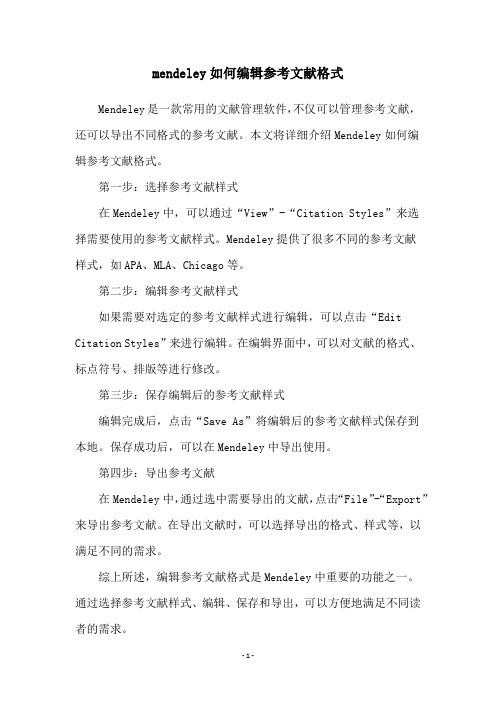 mendeley如何编辑参考文献格式

Mendeley是一款常用的文献管理软件,不仅可以管理参考文献,还可以导出不同格式的参考文献。本文将详细介绍Mendeley如何编辑参考文献格式。

第一步：选择参考文献样式

在Mendeley中，可以通过“View”-“Citation Styles”来选择需要使用的参考文献样式。Mendeley提供了很多不同的参考文献样式，如APA、MLA、Chicago等。

第二步：编辑参考文献样式

如果需要对选定的参考文献样式进行编辑，可以点击“Edit Citation Styles”来进行编辑。在编辑界面中，可以对文献的格式、标点符号、排版等进行修改。

第三步：保存编辑后的参考文献样式

编辑完成后，点击“Save As”将编辑后的参考文献样式保存到本地。保存成功后，可以在Mendeley中导出使用。

第四步：导出参考文献

在Mendeley中,通过选中需要导出的文献,点击“File”-“Export”来导出参考文献。在导出文献时，可以选择导出的格式、样式等，以满足不同的需求。

综上所述，编辑参考文献格式是Mendeley中重要的功能之一。通过选择参考文献样式、编辑、保存和导出，可以方便地满足不同读者的需求。

-1-